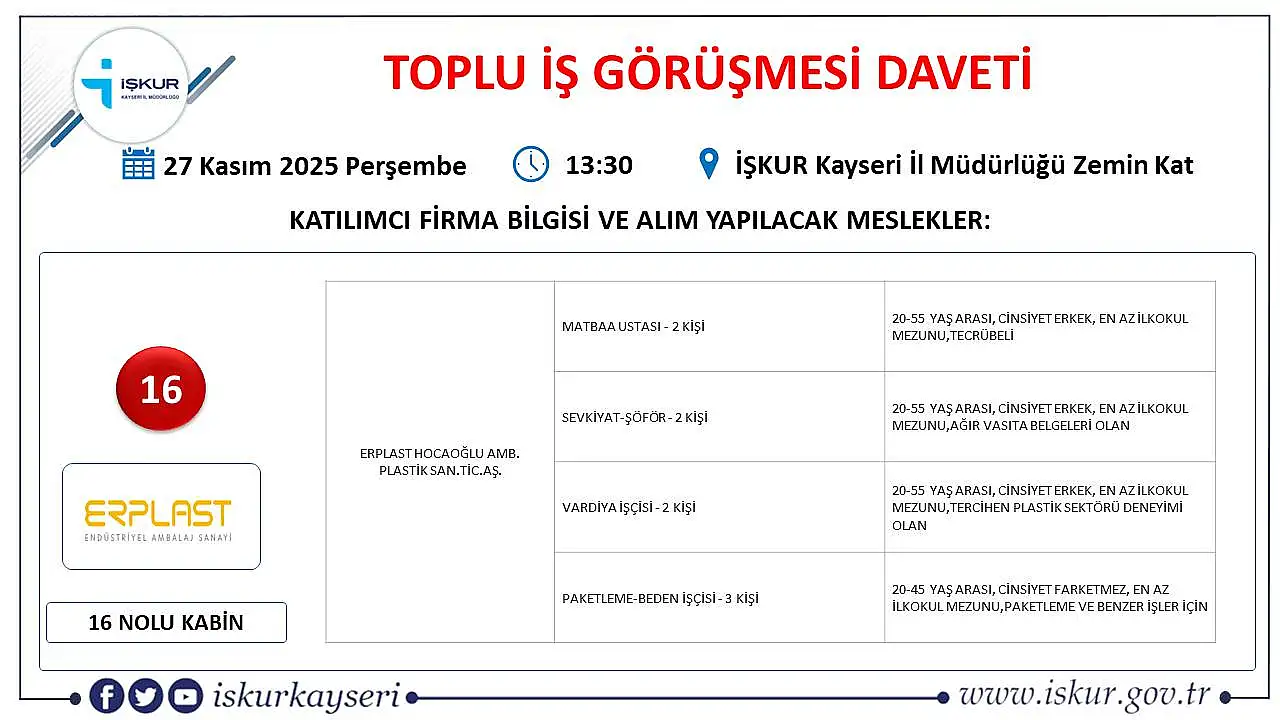 İŞKUR
KAYSERİ İL MÜDÜRLÜĞÜ

TOPLU İŞ GÖRÜŞMESİ DAVETİ

27 Kasım 2025 Perşembe 13:30 İŞKUR Kayseri İl Müdürlüğü Zemin Kat

KATILIMCI FİRMA BİLGİSİ VE ALIM YAPILACAK MESLEKLER:

16

ERPLAST
ENDÜSTRİYEL AMBALAJ SANAYİ

16 NOLU KABİN

| ERPLAST HOCAOĞLU AMB. PLASTİK SAN.TİC.AŞ. | MATBAA USTASI - 2 KİŞİ | 20-55 YAŞ ARASI, CİNSİYET ERKEK, EN AZ İLKOKUL MEZUNU,TECRÜBELİ |
|---|---|---|
| | SEVKİYAT-ŞÖFÖR - 2 KİŞİ | 20-55 YAŞ ARASI, CİNSİYET ERKEK, EN AZ İLKOKUL MEZUNU,AĞIR VASITA BELGELERİ OLAN |
| | VARDİYA İŞÇİSİ - 2 KİŞİ | 20-55 YAŞ ARASI, CİNSİYET ERKEK, EN AZ İLKOKUL MEZUNU,TERCİHEN PLASTİK SEKTÖRÜ DENEYİMİ OLAN |
| | PAKETLEME-BEDEN İŞÇİSİ - 3 KİŞİ | 20-45 YAŞ ARASI, CİNSİYET FARKETMEZ, EN AZ İLKOKUL MEZUNU,PAKETLEME VE BENZER İŞLER İÇİN |

iskurkayseri www.iskur.gov.tr